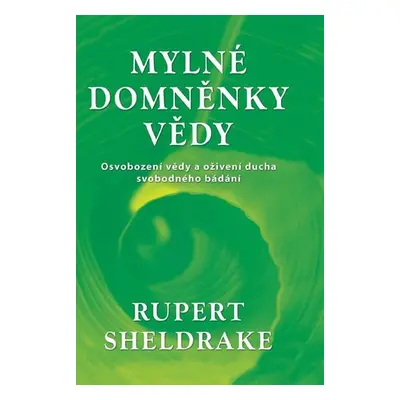 MYLNÉ DOMNĚNKY VĚDY

Osvobození vědy a oživení ducha svobodného bádání

RUPERT SHELDRAKE